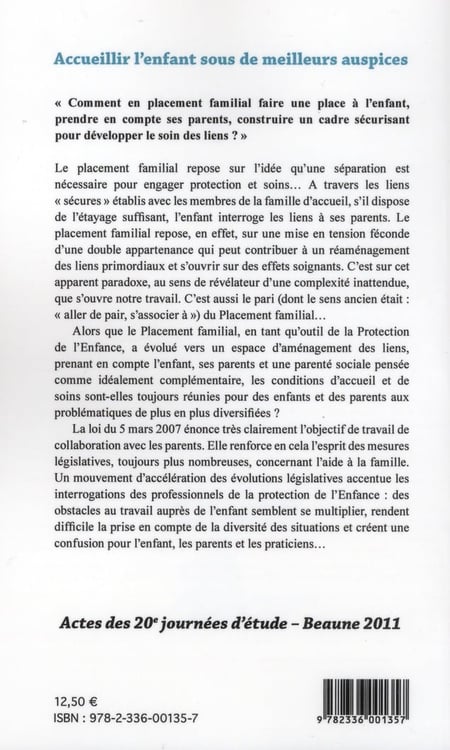 Accueillir l'enfant sous de meilleurs auspices

« Comment en placement familial faire une place à l'enfant, prendre en compte ses parents, construire un cadre sécurisant pour développer le soin des liens ? »

Le placement familial repose sur l'idée qu'une séparation est nécessaire pour engager protection et soins… A travers les liens « sécures » établis avec les membres de la famille d'accueil, s'il dispose de l'étayage suffisant, l'enfant interroge les liens à ses parents. Le placement familial repose, en effet, sur une mise en tension féconde d'une double appartenance qui peut contribuer à un réaménagement des liens primordiaux et s'ouvrir sur des effets soignants. C'est sur cet apparent paradoxe, au sens de révélateur d'une complexité inattendue, que s'ouvre notre travail. C'est aussi le pari (dont le sens ancien était : « aller de pair, s'associer à ») du Placement familial…

Alors que le Placement familial, en tant qu'outil de la Protection de l'Enfance, a évolué vers un espace d'aménagement des liens, prenant en compte l'enfant, ses parents et une parenté sociale pensée comme idéalement complémentaire, les conditions d'accueil et de soins sont-elles toujours réunies pour des enfants et des parents aux problématiques de plus en plus diversifiées ?

La loi du 5 mars 2007 énonce très clairement l'objectif de travail de collaboration avec les parents. Elle renforce en cela l'esprit des mesures législatives, toujours plus nombreuses, concernant l'aide à la famille. Un mouvement d'accélération des évolutions législatives accentue les interrogations des professionnels de la protection de l'Enfance : des obstacles au travail auprès de l'enfant semblent se multiplier, rendent difficile la prise en compte de la diversité des situations et créent une confusion pour l'enfant, les parents et les praticiens…

Actes des 20$^e$ journées d'étude – Beaune 2011

12,50 €
ISBN : 978-2-336-00135-7

9 782336 001357